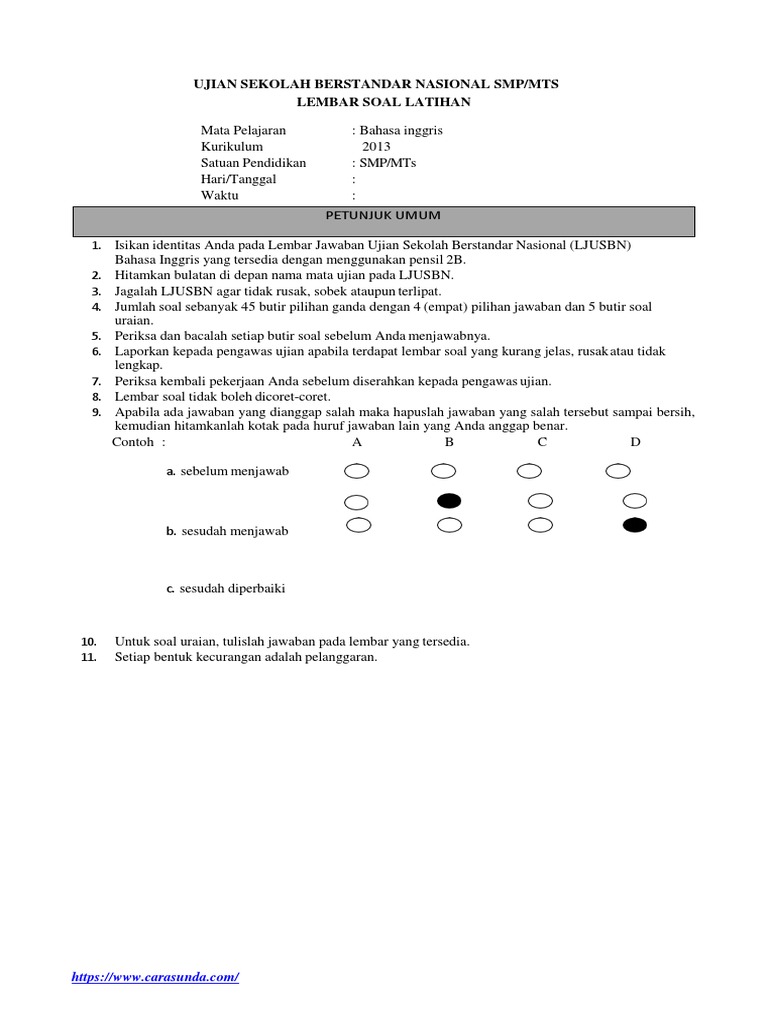 UJIAN SEKOLAH BERSTANDAR NASIONAL SMP/MTS
LEMBAR SOAL LATIHAN

Mata Pelajaran : Bahasa inggris
Kurikulum 2013
Satuan Pendidikan : SMP/MTs
Hari/Tanggal :
Waktu :

PETUNJUK UMUM

1. Isikan identitas Anda pada Lembar Jawaban Ujian Sekolah Berstandar Nasional (LJUSBN) Bahasa Inggris yang tersedia dengan menggunakan pensil 2B.
2. Hitamkan bulatan di depan nama mata ujian pada LJUSBN.
3. Jagalah LJUSBN agar tidak rusak, sobek ataupun terlipat.
4. Jumlah soal sebanyak 45 butir pilihan ganda dengan 4 (empat) pilihan jawaban dan 5 butir soal uraian.
5. Periksa dan bacalah setiap butir soal sebelum Anda menjawabnya.
6. Laporkan kepada pengawas ujian apabila terdapat lembar soal yang kurang jelas, rusak atau tidak lengkap.
7. Periksa kembali pekerjaan Anda sebelum diserahkan kepada pengawas ujian.
8. Lembar soal tidak boleh dicoret-coret.
9. Apabila ada jawaban yang dianggap salah maka hapuslah jawaban yang salah tersebut sampai bersih, kemudian hitamkanlah kotak pada huruf jawaban lain yang Anda anggap benar.
Contoh : A B C D
a. sebelum menjawab
b. sesudah menjawab
c. sesudah diperbaiki
10. Untuk soal uraian, tulislah jawaban pada lembar yang tersedia.
11. Setiap bentuk kecurangan adalah pelanggaran.

https://www.carasunda.com/